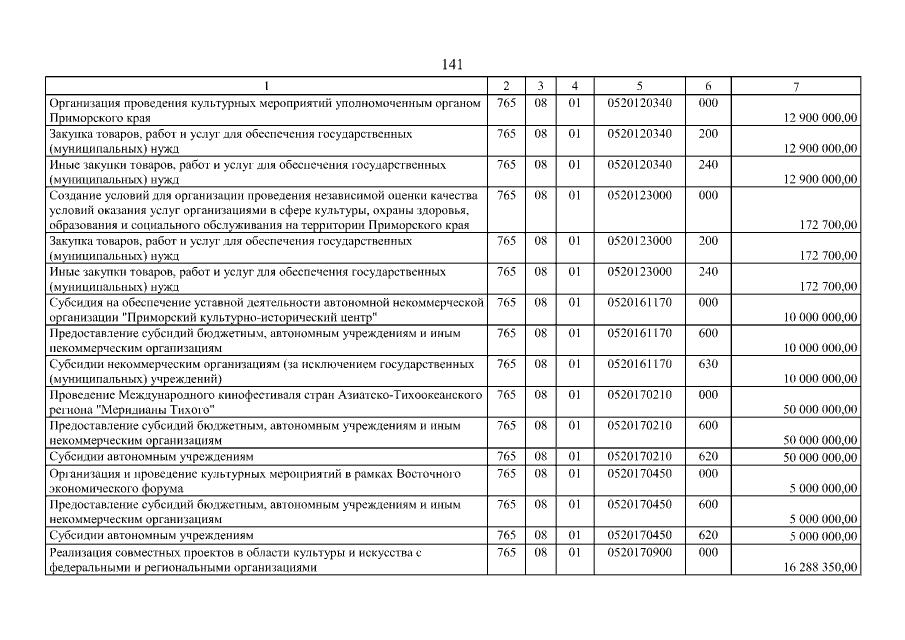 141

| 1 | 2 | 3 | 4 | 5 | 6 | 7 |
|---|---|---|---|---|---|---|
| Организация проведения культурных мероприятий уполномоченным органом Приморского края | 765 | 08 | 01 | 0520120340 | 000 | 12 900 000,00 |
| Закупка товаров, работ и услуг для обеспечения государственных (муниципальных) нужд | 765 | 08 | 01 | 0520120340 | 200 | 12 900 000,00 |
| Иные закупки товаров, работ и услуг для обеспечения государственных (муниципальных) нужд | 765 | 08 | 01 | 0520120340 | 240 | 12 900 000,00 |
| Создание условий для организации проведения независимой оценки качества условий оказания услуг организациями в сфере культуры, охраны здоровья, образования и социального обслуживания на территории Приморского края | 765 | 08 | 01 | 0520123000 | 000 | 172 700,00 |
| Закупка товаров, работ и услуг для обеспечения государственных (муниципальных) нужд | 765 | 08 | 01 | 0520123000 | 200 | 172 700,00 |
| Иные закупки товаров, работ и услуг для обеспечения государственных (муниципальных) нужд | 765 | 08 | 01 | 0520123000 | 240 | 172 700,00 |
| Субсидия на обеспечение уставной деятельности автономной некоммерческой организации "Приморский культурно-исторический центр" | 765 | 08 | 01 | 0520161170 | 000 | 10 000 000,00 |
| Предоставление субсидий бюджетным, автономным учреждениям и иным некоммерческим организациям | 765 | 08 | 01 | 0520161170 | 600 | 10 000 000,00 |
| Субсидии некоммерческим организациям (за исключением государственных (муниципальных) учреждений) | 765 | 08 | 01 | 0520161170 | 630 | 10 000 000,00 |
| Проведение Международного кинофестиваля стран Азиатско-Тихоокеанского региона "Меридианы Тихого" | 765 | 08 | 01 | 0520170210 | 000 | 50 000 000,00 |
| Предоставление субсидий бюджетным, автономным учреждениям и иным некоммерческим организациям | 765 | 08 | 01 | 0520170210 | 600 | 50 000 000,00 |
| Субсидии автономным учреждениям | 765 | 08 | 01 | 0520170210 | 620 | 50 000 000,00 |
| Организация и проведение культурных мероприятий в рамках Восточного экономического форума | 765 | 08 | 01 | 0520170450 | 000 | 5 000 000,00 |
| Предоставление субсидий бюджетным, автономным учреждениям и иным некоммерческим организациям | 765 | 08 | 01 | 0520170450 | 600 | 5 000 000,00 |
| Субсидии автономным учреждениям | 765 | 08 | 01 | 0520170450 | 620 | 5 000 000,00 |
| Реализация совместных проектов в области культуры и искусства с федеральными и региональными организациями | 765 | 08 | 01 | 0520170900 | 000 | 16 288 350,00 |